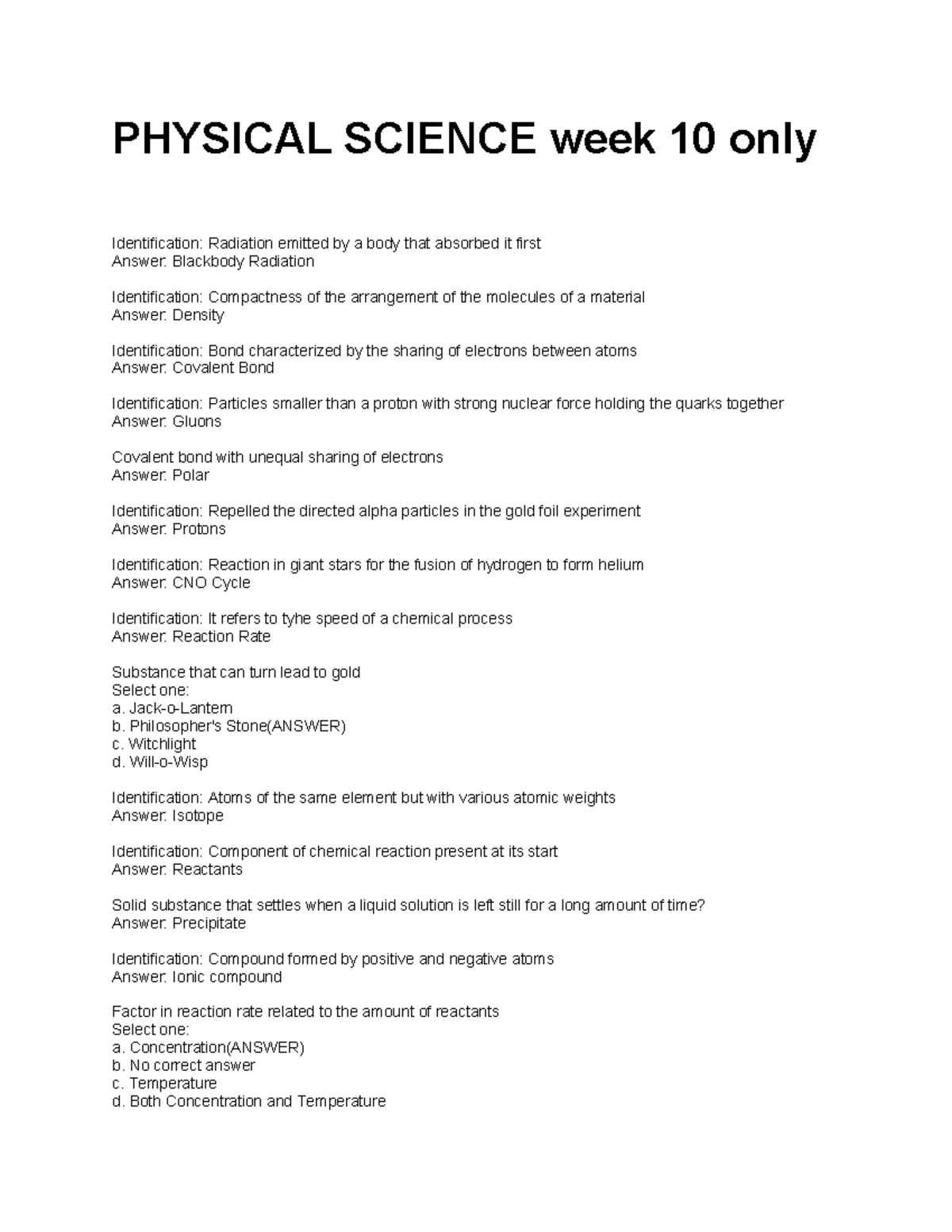 PHYSICAL SCIENCE week 10 only

Identification: Radiation emitted by a body that absorbed it first
Answer: Blackbody Radiation

Identification: Compactness of the arrangement of the molecules of a material
Answer: Density

Identification: Bond characterized by the sharing of electrons between atoms
Answer: Covalent Bond

Identification: Particles smaller than a proton with strong nuclear force holding the quarks together
Answer: Gluons

Covalent bond with unequal sharing of electrons
Answer: Polar

Identification: Repelled the directed alpha particles in the gold foil experiment
Answer: Protons

Identification: Reaction in giant stars for the fusion of hydrogen to form helium
Answer: CNO Cycle

Identification: It refers to tyhe speed of a chemical process
Answer: Reaction Rate

Substance that can turn lead to gold
Select one:
a. Jack-o-Lantern
b. Philosopher's Stone(ANSWER)
c. Witchlight
d. Will-o-Wisp

Identification: Atoms of the same element but with various atomic weights
Answer: Isotope

Identification: Component of chemical reaction present at its start
Answer: Reactants

Solid substance that settles when a liquid solution is left still for a long amount of time?
Answer: Precipitate

Identification: Compound formed by positive and negative atoms
Answer: Ionic compound

Factor in reaction rate related to the amount of reactants
Select one:
a. Concentration(ANSWER)
b. No correct answer
c. Temperature
d. Both Concentration and Temperature